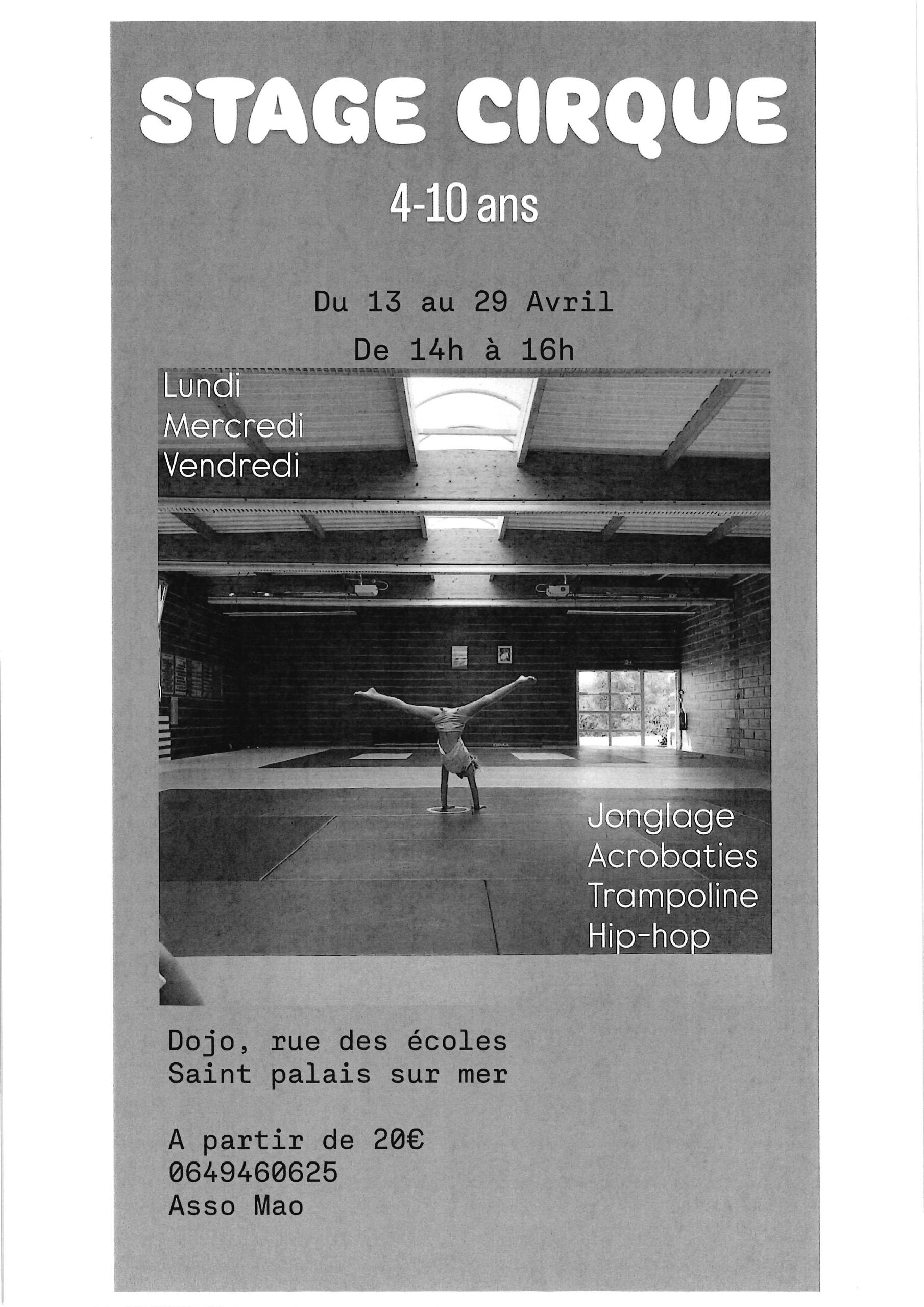 STAGE CIRQUE

4-10 ans

Du 13 au 29 Avril

De 14h à 16h

Lundi
Mercredi
Vendredi

Jonglage
Acrobaties
Trampoline
Hip-hop

Dojo, rue des écoles
Saint palais sur mer

A partir de 20€
0649460625
Asso Mao